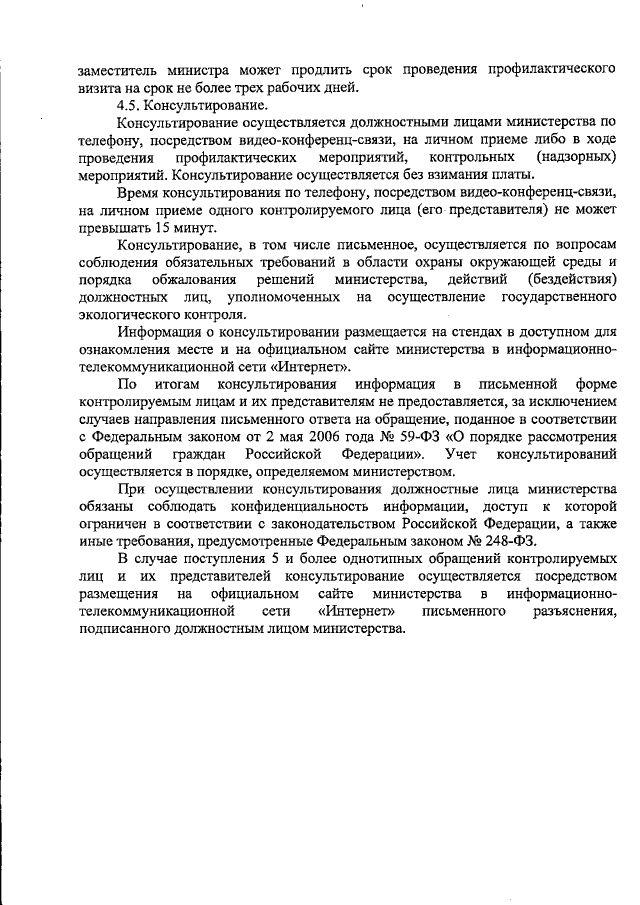 заместитель министра может продлить срок проведения профилактического визита на срок не более трех рабочих дней.

4.5. Консультирование.

Консультирование осуществляется должностными лицами министерства по телефону, посредством видео-конференц-связи, на личном приеме либо в ходе проведения профилактических мероприятий, контрольных (надзорных) мероприятий. Консультирование осуществляется без взимания платы.

Время консультирования по телефону, посредством видео-конференц-связи, на личном приеме одного контролируемого лица (его представителя) не может превышать 15 минут.

Консультирование, в том числе письменное, осуществляется по вопросам соблюдения обязательных требований в области охраны окружающей среды и порядка обжалования решений министерства, действий (бездействия) должностных лиц, уполномоченных на осуществление государственного экологического контроля.

Информация о консультировании размещается на стендах в доступном для ознакомления месте и на официальном сайте министерства в информационно-телекоммуникационной сети «Интернет».

По итогам консультирования информация в письменной форме контролируемым лицам и их представителям не предоставляется, за исключением случаев направления письменного ответа на обращение, поданное в соответствии с Федеральным законом от 2 мая 2006 года № 59-ФЗ «О порядке рассмотрения обращений граждан Российской Федерации». Учет консультирований осуществляется в порядке, определяемом министерством.

При осуществлении консультирования должностные лица министерства обязаны соблюдать конфиденциальность информации, доступ к которой ограничен в соответствии с законодательством Российской Федерации, а также иные требования, предусмотренные Федеральным законом № 248-ФЗ.

В случае поступления 5 и более однотипных обращений контролируемых лиц и их представителей консультирование осуществляется посредством размещения на официальном сайте министерства в информационно-телекоммуникационной сети «Интернет» письменного разъяснения, подписанного должностным лицом министерства.